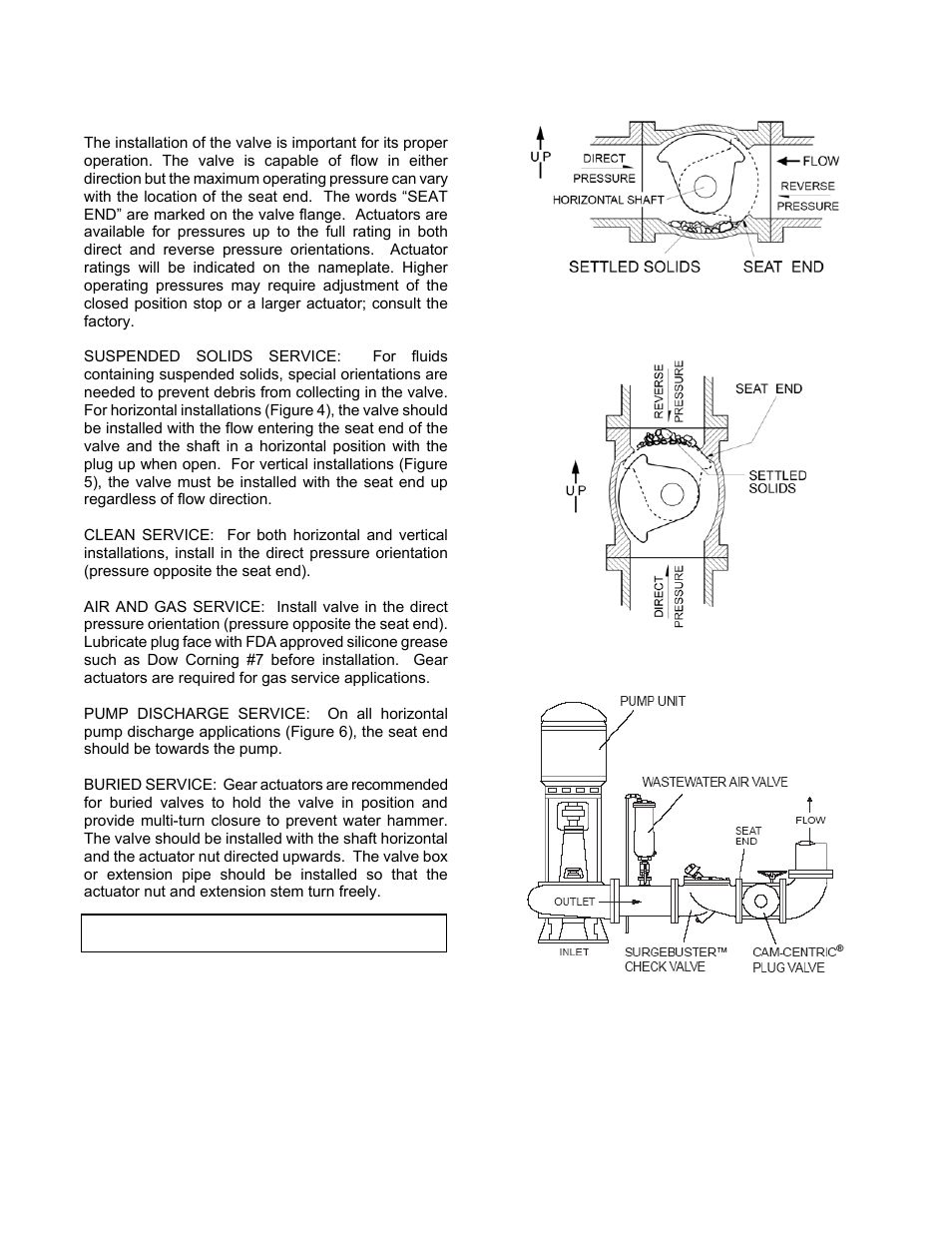 The installation of the valve is important for its proper operation. The valve is capable of flow in either direction but the maximum operating pressure can vary with the location of the seat end. The words “SEAT END” are marked on the valve flange. Actuators are available for pressures up to the full rating in both direct and reverse pressure orientations. Actuator ratings will be indicated on the nameplate. Higher operating pressures may require adjustment of the closed position stop or a larger actuator; consult the factory.

SUSPENDED SOLIDS SERVICE: For fluids containing suspended solids, special orientations are needed to prevent debris from collecting in the valve. For horizontal installations (Figure 4), the valve should be installed with the flow entering the seat end of the valve and the shaft in a horizontal position with the plug up when open. For vertical installations (Figure 5), the valve must be installed with the seat end up regardless of flow direction.

CLEAN SERVICE: For both horizontal and vertical installations, install in the direct pressure orientation (pressure opposite the seat end).

AIR AND GAS SERVICE: Install valve in the direct pressure orientation (pressure opposite the seat end). Lubricate plug face with FDA approved silicone grease such as Dow Corning #7 before installation. Gear actuators are required for gas service applications.

PUMP DISCHARGE SERVICE: On all horizontal pump discharge applications (Figure 6), the seat end should be towards the pump.

BURIED SERVICE: Gear actuators are recommended for buried valves to hold the valve in position and provide multi-turn closure to prevent water hammer. The valve should be installed with the shaft horizontal and the actuator nut directed upwards. The valve box or extension pipe should be installed so that the actuator nut and extension stem turn freely.

UP
DIRECT PRESSURE
HORIZONTAL SHAFT
FLOW
REVERSE PRESSURE
SETTLED SOLIDS
SEAT END

REVERSE PRESSURE
SEAT END
UP
SETTLED SOLIDS
DIRECT PRESSURE

PUMP UNIT
WASTEWATER AIR VALVE
SEAT END
FLOW
OUTLET
INLET
SURGEBUSTER™ CHECK VALVE
CAM-CENTRIC® PLUG VALVE